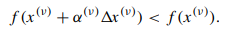 $f(x^{(\nu)} + \alpha^{(\nu)} \Delta x^{(\nu)}) < f(x^{(\nu)}).$